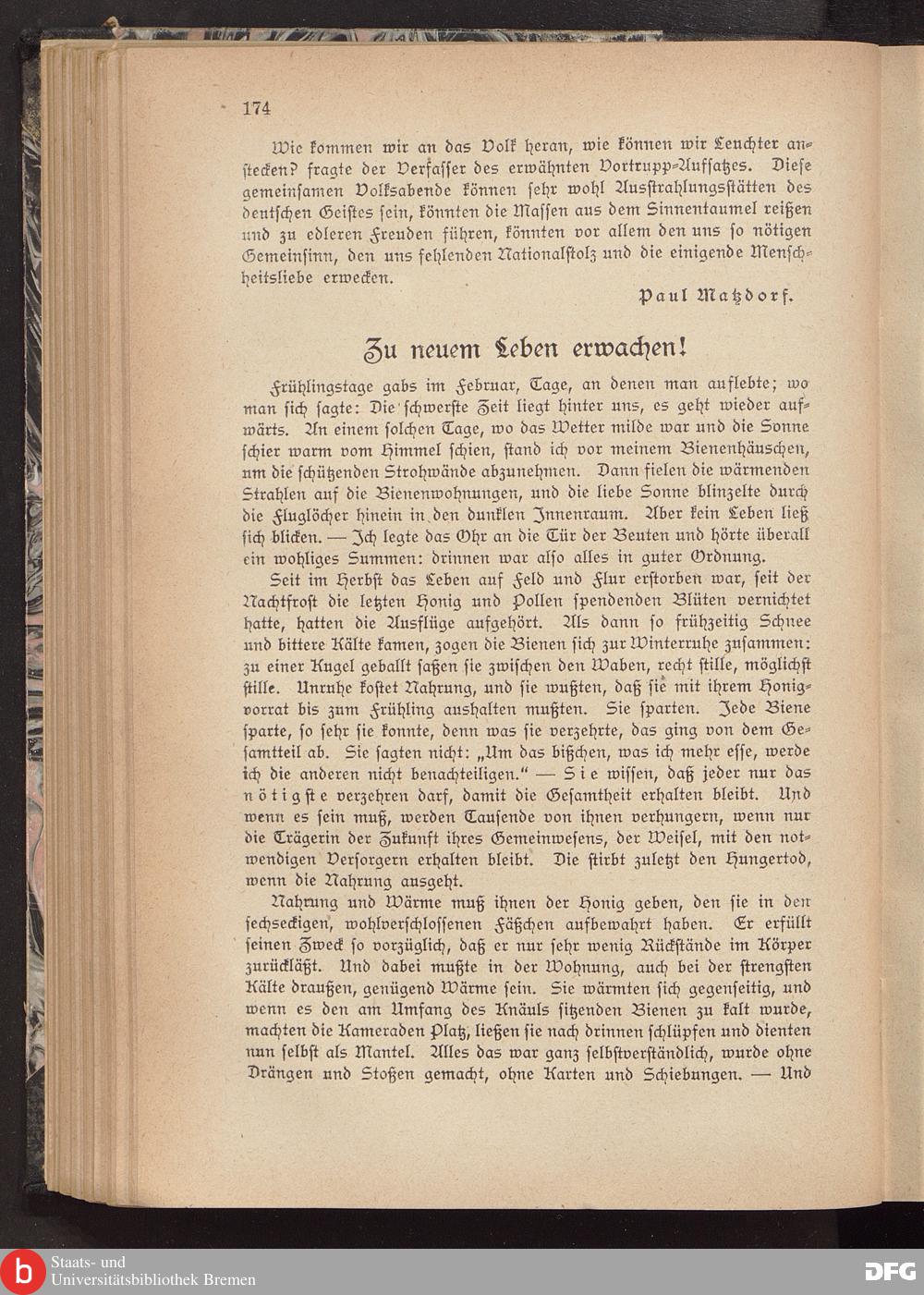 174

Wie kommen wir an das Volk heran, wie können wir Leuchter anstecken? fragte der Verfasser des erwähnten Vortrupp-Aufsatzes. Diese gemeinsamen Volksabende können sehr wohl Ausstrahlungsstätten des deutschen Geistes sein, könnten die Massen aus dem Sinnentaumel reißen und zu edleren Freuden führen, könnten vor allem den uns so nötigen Gemeinsinn, den uns fehlenden Nationalstolz und die einigende Menschheitsliebe erwecken.

Paul Matzdorf.

Zu neuem Leben erwachen!

Frühlingstage gabs im Februar, Tage, an denen man auflebte; wo man sich sagte: Die schwerste Zeit liegt hinter uns, es geht wieder aufwärts. An einem solchen Tage, wo das Wetter milde war und die Sonne schier warm vom Himmel schien, stand ich vor meinem Bienenhäuschen, um die schützenden Strohwände abzunehmen. Dann fielen die wärmenden Strahlen auf die Bienenwohnungen, und die liebe Sonne blinzelte durch die Fluglöcher hinein in den dunklen Innenraum. Aber kein Leben ließ sich blicken. — Ich legte das Ohr an die Tür der Beuten und hörte überall ein wohliges Summen: drinnen war also alles in guter Ordnung.

Seit im Herbst das Leben auf Feld und Flur erstorben war, seit der Nachtfrost die letzten Honig und Pollen spendenden Blüten vernichtet hatte, hatten die Ausflüge aufgehört. Als dann so frühzeitig Schnee und bittere Kälte kamen, zogen die Bienen sich zur Winterruhe zusammen: zu einer Kugel geballt saßen sie zwischen den Waben, recht stille, möglichst stille. Unruhe kostet Nahrung, und sie wußten, daß sie mit ihrem Honigvorrat bis zum Frühling aushalten mußten. Sie sparten. Jede Biene sparte, so sehr sie konnte, denn was sie verzehrte, das ging von dem Gesamtteil ab. Sie sagten nicht: „Um das bißchen, was ich mehr esse, werde ich die anderen nicht benachteiligen." — Sie wissen, daß jeder nur das nötigste verzehren darf, damit die Gesamtheit erhalten bleibt. Und wenn es sein muß, werden Tausende von ihnen verhungern, wenn nur die Trägerin der Zukunft ihres Gemeinwesens, der Weisel, mit den notwendigen Versorgern erhalten bleibt. Die stirbt zuletzt den Hungertod, wenn die Nahrung ausgeht.

Nahrung und Wärme muß ihnen der Honig geben, den sie in den sechseckigen, wohlverschlossenen Fäßchen aufbewahrt haben. Er erfüllt seinen Zweck so vorzüglich, daß er nur sehr wenig Rückstände im Körper zurückläßt. Und dabei mußte in der Wohnung, auch bei der strengsten Kälte draußen, genügend Wärme sein. Sie wärmten sich gegenseitig, und wenn es den am Umfang des Knäuls sitzenden Bienen zu kalt wurde, machten die Kameraden Platz, ließen sie nach drinnen schlüpfen und dienten nun selbst als Mantel. Alles das war ganz selbstverständlich, wurde ohne Drängen und Stoßen gemacht, ohne Karten und Schiebungen. — Und

Staats- und Universitätsbibliothek Bremen

DFG